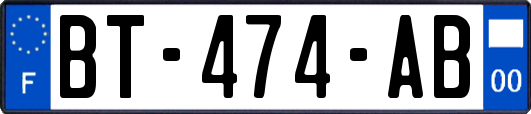 F
BT-474-AB
00